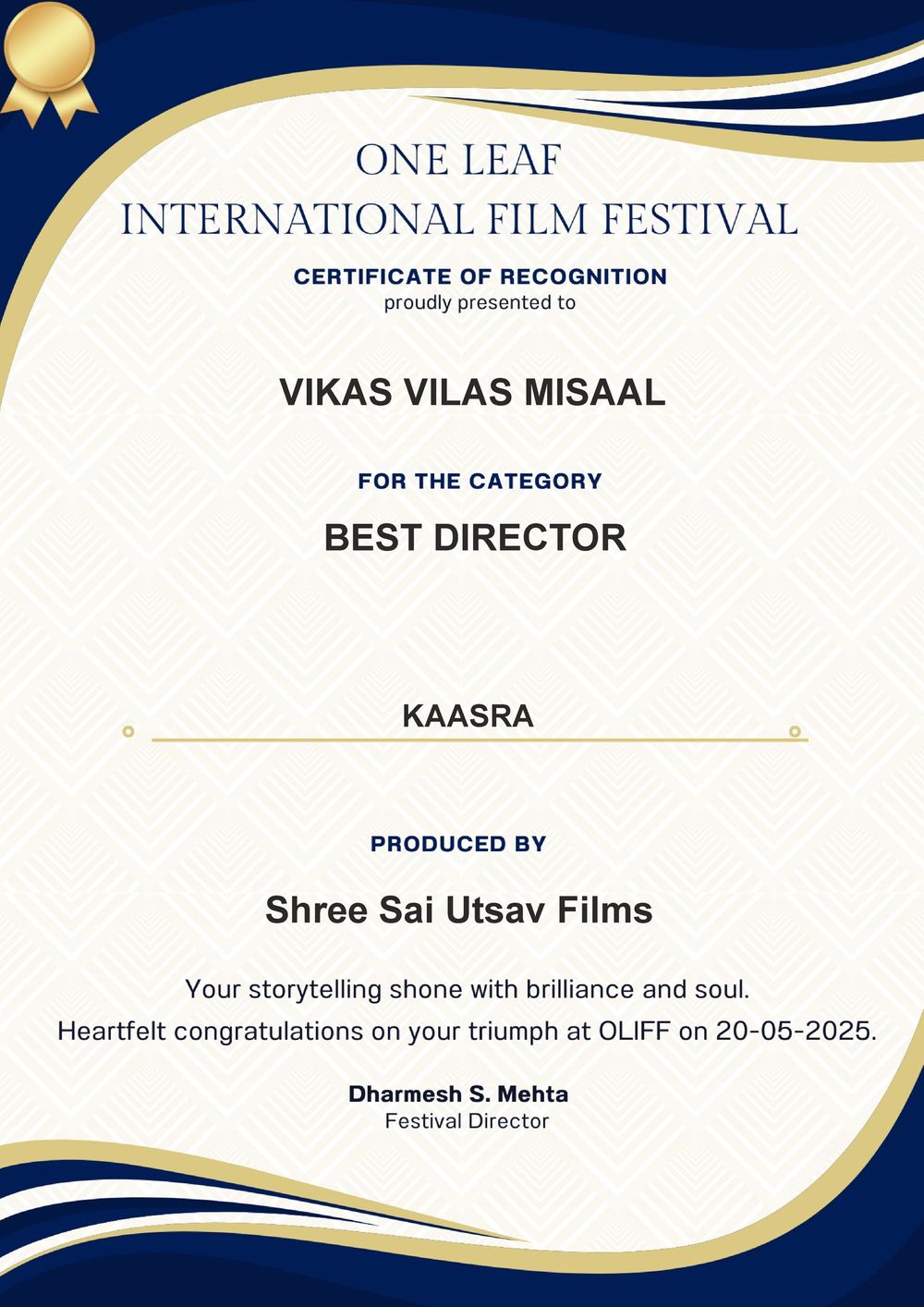 ONE LEAF
INTERNATIONAL FILM FESTIVAL

CERTIFICATE OF RECOGNITION
proudly presented to

VIKAS VILAS MISAAL

FOR THE CATEGORY

BEST DIRECTOR

KAASRA

PRODUCED BY

Shree Sai Utsav Films

Your storytelling shone with brilliance and soul.
Heartfelt congratulations on your triumph at OLIFF on 20-05-2025.

Dharmesh S. Mehta
Festival Director